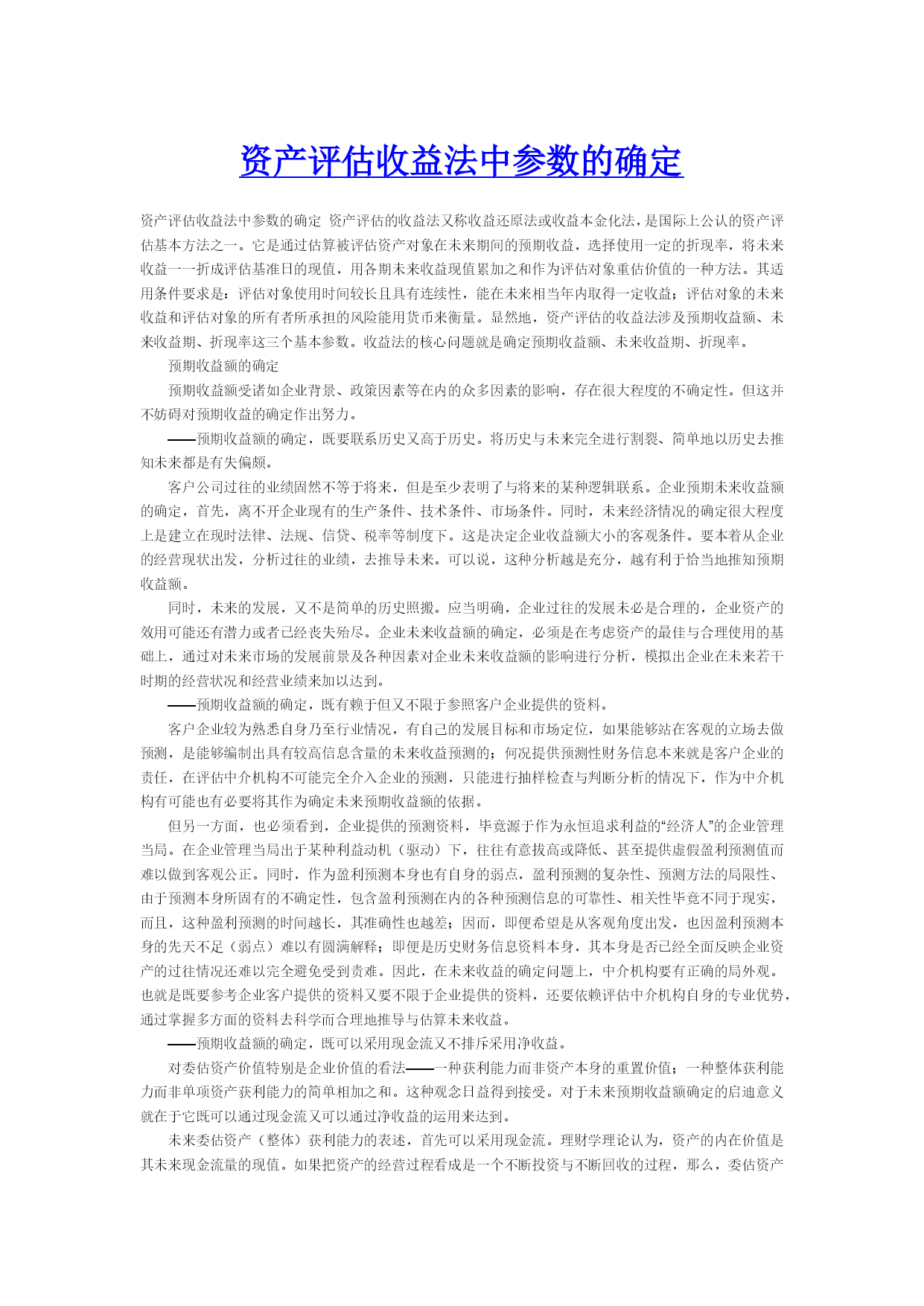 资产评估收益法中参数的确定

资产评估收益法中参数的确定 资产评估的收益法又称收益还原法或收益本金化法，是国际上公认的资产评估基本方法之一。它是通过估算被评估资产对象在未来期间的预期收益，选择使用一定的折现率，将未来收益一一折成评估基准日的现值，用各期未来收益现值累加之和作为评估对象重估价值的一种方法。其适用条件要求是：评估对象使用时间较长且具有连续性，能在未来相当年内取得一定收益；评估对象的未来收益和评估对象的所有者所承担的风险能用货币来衡量。显然地，资产评估的收益法涉及预期收益额、未来收益期、折现率这三个基本参数。收益法的核心问题就是确定预期收益额、未来收益期、折现率。

预期收益额的确定

预期收益额受诸如企业背景、政策因素等在内的众多因素的影响，存在很大程度的不确定性。但这并不妨碍对预期收益的确定作出努力。

——预期收益额的确定，既要联系历史又高于历史。将历史与未来完全进行割裂、简单地以历史去推知未来都是有失偏颇。

客户公司过往的业绩固然不等于将来，但是至少表明了与将来的某种逻辑联系。企业预期未来收益额的确定，首先，离不开企业现有的生产条件、技术条件、市场条件。同时，未来经济情况的确定很大程度上是建立在现时法律、法规、信贷、税率等制度下。这是决定企业收益额大小的客观条件。要本着从企业的经营现状出发，分析过往的业绩，去推导未来。可以说，这种分析越是充分，越有利于恰当地推知预期收益额。

同时，未来的发展，又不是简单的历史照搬。应当明确，企业过往的发展未必是合理的，企业资产的效用可能还有潜力或者已经丧失殆尽。企业未来收益额的确定，必须是在考虑资产的最佳与合理使用的基础上，通过对未来市场的发展前景及各种因素对企业未来收益额的影响进行分析，模拟出企业在未来若干时期的经营状况和经营业绩来加以达到。

——预期收益额的确定，既有赖于但又不限于参照客户企业提供的资料。

客户企业较为熟悉自身乃至行业情况，有自己的发展目标和市场定位，如果能够站在客观的立场去做预测，是能够编制出具有较高信息含量的未来收益预测的；何况提供预测性财务信息本来就是客户企业的责任，在评估中介机构不可能完全介入企业的预测，只能进行抽样检查与判断分析的情况下，作为中介机构有可能也有必要将其作为确定未来预期收益额的依据。

但另一方面，也必须看到，企业提供的预测资料，毕竟源于作为永恒追求利益的“经济人”的企业管理当局。在企业管理当局出于某种利益动机（驱动）下，往往有意拔高或降低、甚至提供虚假盈利预测值而难以做到客观公正。同时，作为盈利预测本身也有自身的弱点，盈利预测的复杂性、预测方法的局限性、由于预测本身所固有的不确定性，包含盈利预测在内的各种预测信息的可靠性、相关性毕竟不同于现实，而且，这种盈利预测的时间越长，其准确性也越差；因而，即便希望是从客观角度出发，也因盈利预测本身的先天不足（弱点）难以有圆满解释；即便是历史财务信息资料本身，其本身是否已经全面反映企业资产的过往情况还难以完全避免受到责难。因此，在未来收益的确定问题上，中介机构要有正确的局外观。也就是既要参考企业客户提供的资料又要不限于企业提供的资料，还要依赖评估中介机构自身的专业优势，通过掌握多方面的资料去科学而合理地推导与估算未来收益。

——预期收益额的确定，既可以采用现金流又不排斥采用净收益。

对委估资产价值特别是企业价值的看法——一种获利能力而非资产本身的重置价值；一种整体获利能力而非单项资产获利能力的简单相加之和。这种观念日益得到接受。对于未来预期收益额确定的启迪意义就在于它既可以通过现金流又可以通过净收益的运用来达到。

未来委估资产（整体）获利能力的表述，首先可以采用现金流。理财学理论认为，资产的内在价值是其未来现金流量的现值。如果把资产的经营过程看成是一个不断投资与不断回收的过程，那么，委估资产